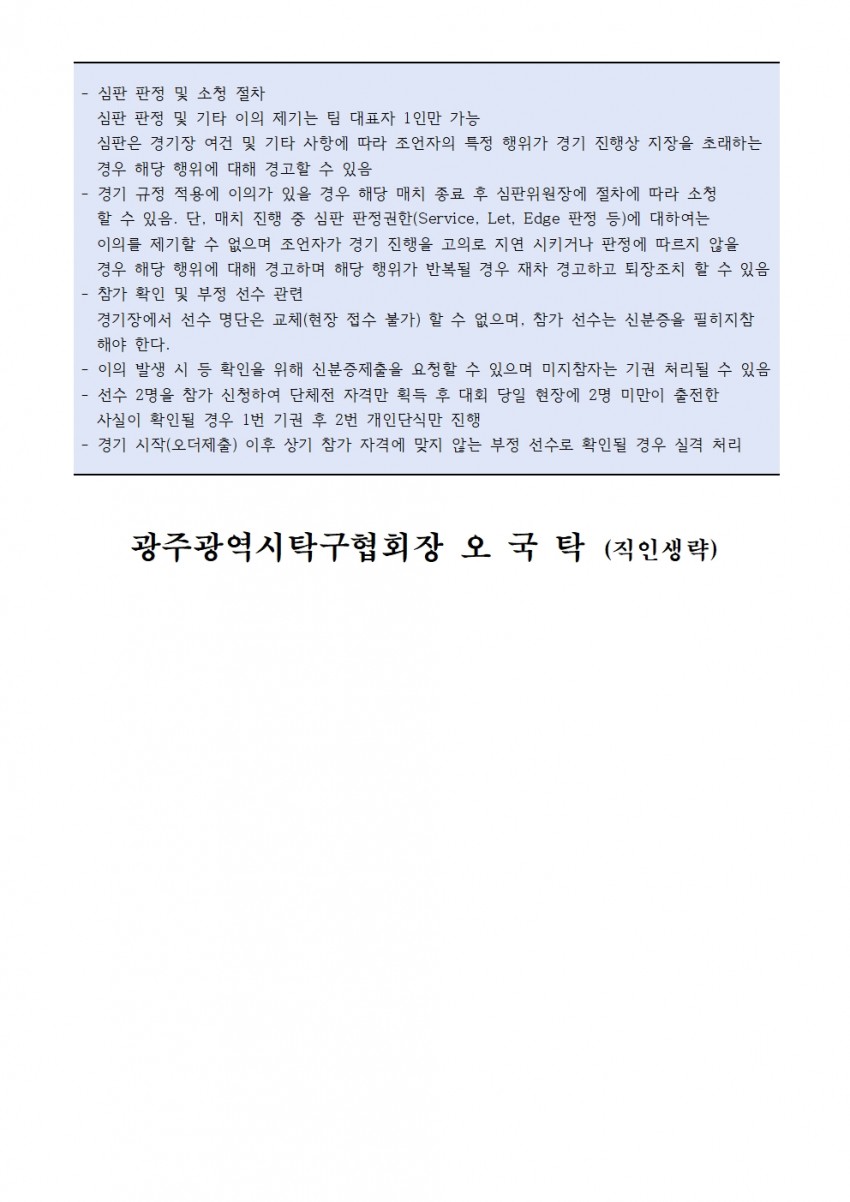 - 심판 판정 및 소청 절차
심판 판정 및 기타 이의 제기는 팀 대표자 1인만 가능
심판은 경기장 여건 및 기타 사항에 따라 조언자의 특정 행위가 경기 진행상 지장을 초래하는 경우 해당 행위에 대해 경고할 수 있음
- 경기 규정 적용에 이의가 있을 경우 해당 매치 종료 후 심판위원장에 절차에 따라 소청 할 수 있음. 단, 매치 진행 중 심판 판정권한(Service, Let, Edge 판정 등)에 대하여는 이의를 제기할 수 없으며 조언자가 경기 진행을 고의로 지연 시키거나 판정에 따르지 않을 경우 해당 행위에 대해 경고하며 해당 행위가 반복될 경우 재차 경고하고 퇴장조치 할 수 있음
- 참가 확인 및 부정 선수 관련
경기장에서 선수 명단은 교체(현장 접수 불가) 할 수 없으며, 참가 선수는 신분증을 필히지참 해야 한다.
- 이의 발생 시 등 확인을 위해 신분증제출을 요청할 수 있으며 미지참자는 기권 처리될 수 있음
- 선수 2명을 참가 신청하여 단체전 자격만 획득 후 대회 당일 현장에 2명 미만이 출전한 사실이 확인될 경우 1번 기권 후 2번 개인단식만 진행
- 경기 시작(오더제출) 이후 상기 참가 자격에 맞지 않는 부정 선수로 확인될 경우 실격 처리

광주광역시탁구협회장 오 국 탁 (직인생략)